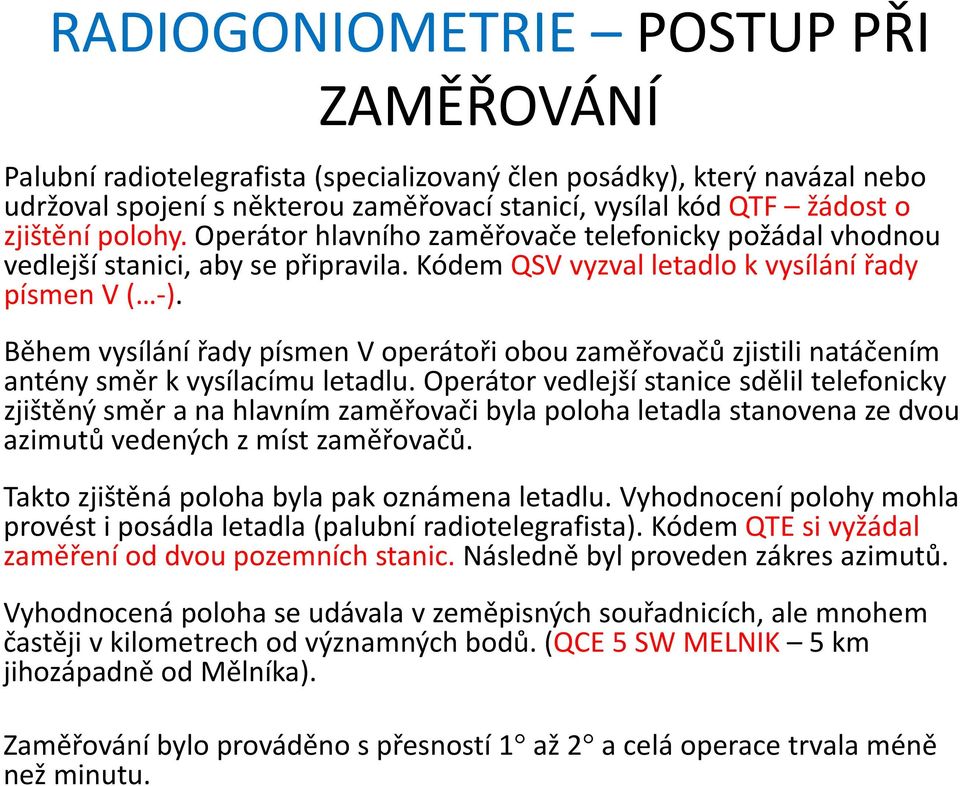 RADIOGONIOMETRIE – POSTUP PŘI ZAMĚŘOVÁNÍ

Palubní radiotelegrafista (specializovaný člen posádky), který navázal nebo udržoval spojení s některou zaměřovací stanicí, vysílal kód QTF – žádost o zjištění polohy. Operátor hlavního zaměřovače telefonicky požádal vhodnou vedlejší stanici, aby se připravila. Kódem QSV vyzval letadlo k vysílání řady písmen V (…-).

Během vysílání řady písmen V operátoři obou zaměřovačů zjistili natáčením antény směr k vysílacímu letadlu. Operátor vedlejší stanice sdělil telefonicky zjištěný směr a na hlavním zaměřovači byla poloha letadla stanovena ze dvou azimutů vedených z míst zaměřovačů.

Takto zjištěná poloha byla pak oznámena letadlu. Vyhodnocení polohy mohla provést i posádla letadla (palubní radiotelegrafista). Kódem QTE si vyžádal zaměření od dvou pozemních stanic. Následně byl proveden zákres azimutů.

Vyhodnocená poloha se udávala v zeměpisných souřadnicích, ale mnohem častěji v kilometrech od významných bodů. (QCE 5 SW MELNIK – 5 km jihozápadně od Mělníka).

Zaměřování bylo prováděno s přesností 1° až 2° a celá operace trvala méně než minutu.